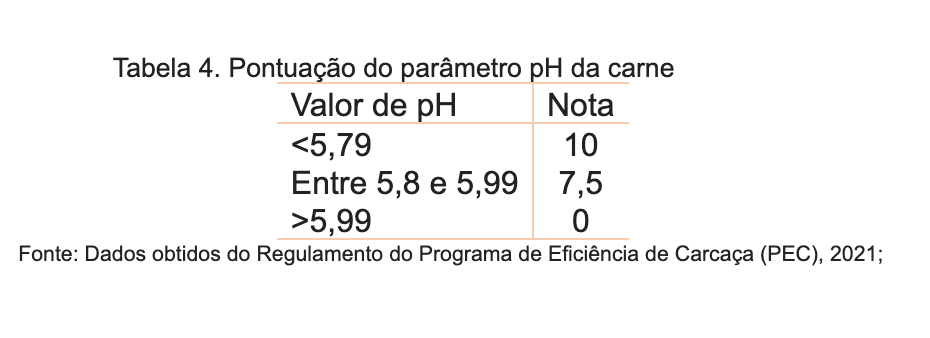 Tabela 4. Pontuação do parâmetro pH da carne

| Valor de pH | Nota |
|---|---|
| <5,79 | 10 |
| Entre 5,8 e 5,99 | 7,5 |
| >5,99 | 0 |

Fonte: Dados obtidos do Regulamento do Programa de Eficiência de Carcaça (PEC), 2021;